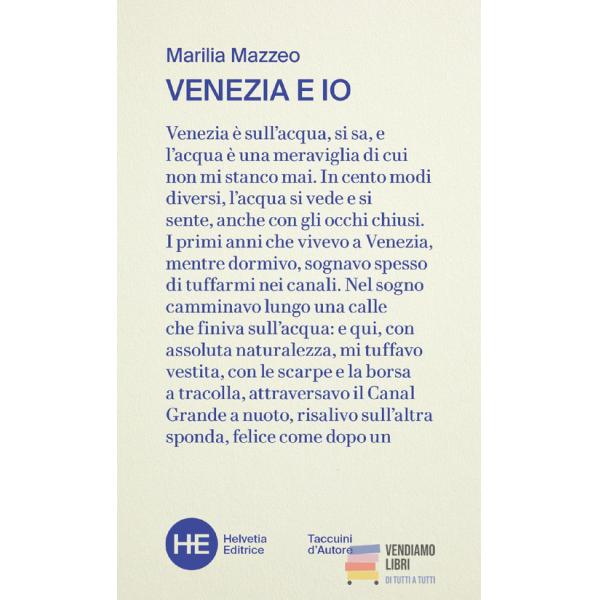 Marilia Mazzeo

VENEZIA E IO

Venezia è sull'acqua, si sa, e l'acqua è una meraviglia di cui non mi stanco mai. In cento modi diversi, l'acqua si vede e si sente, anche con gli occhi chiusi. I primi anni che vivevo a Venezia, mentre dormivo, sognavo spesso di tuffarmi nei canali. Nel sogno camminavo lungo una calle che finiva sull'acqua: e qui, con assoluta naturalezza, mi tuffavo vestita, con le scarpe e la borsa a tracolla, attraversavo il Canal Grande a nuoto, risalivo sull'altra sponda, felice come dopo un

HE
Helvetia
Editrice

Taccuini
d'Autore

VENDIAMO
LIBRI
DI TUTTI A TUTTI